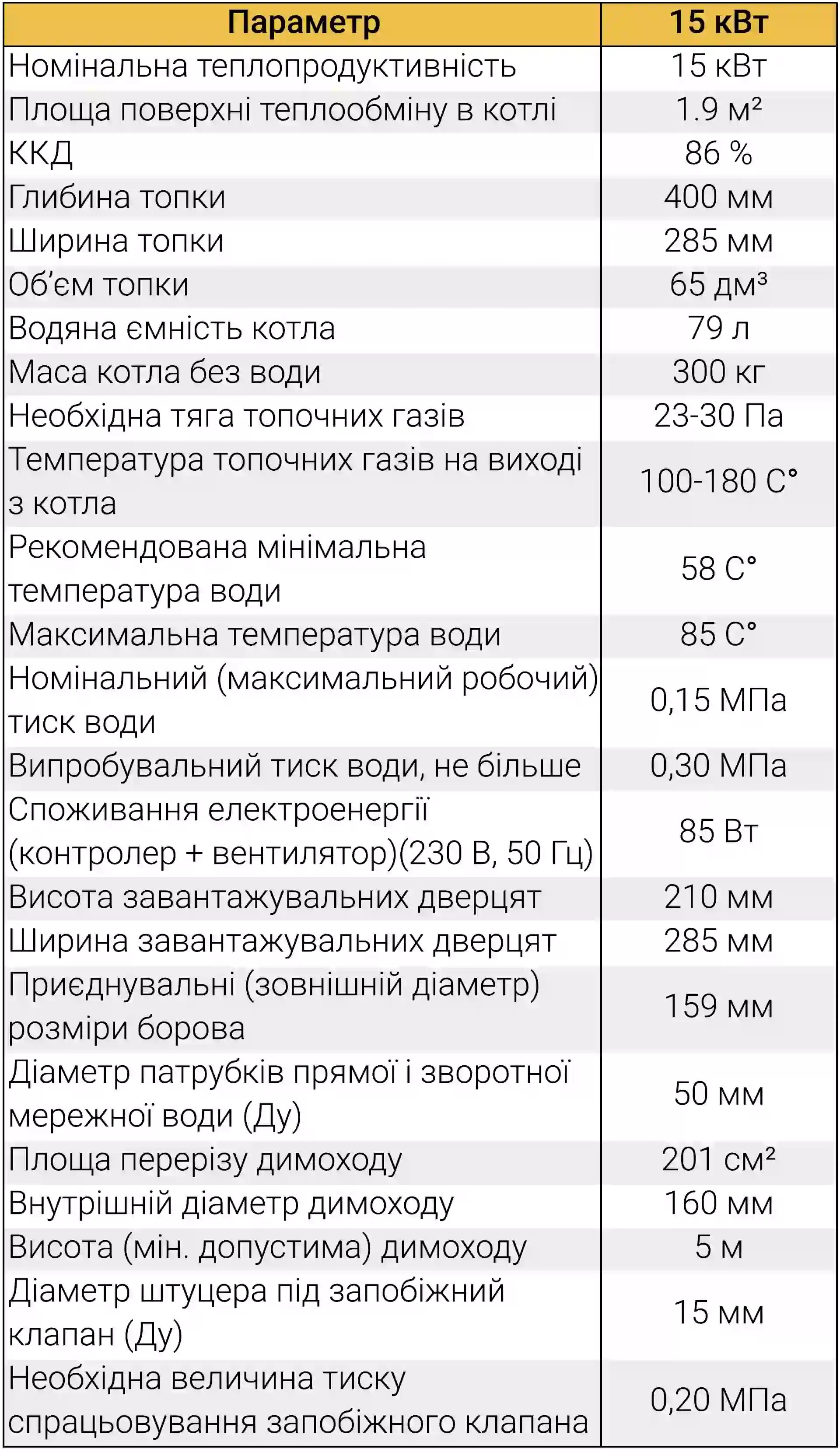 | Параметр | 15 кВт |
|---|---|
| Номінальна теплопродуктивність | 15 кВт |
| Площа поверхні теплообміну в котлі | 1.9 м² |
| ККД | 86 % |
| Глибина топки | 400 мм |
| Ширина топки | 285 мм |
| Об'єм топки | 65 дм³ |
| Водяна ємність котла | 79 л |
| Маса котла без води | 300 кг |
| Необхідна тяга топочних газів | 23-30 Па |
| Температура топочних газів на виході з котла | 100-180 С° |
| Рекомендована мінімальна температура води | 58 С° |
| Максимальна температура води | 85 С° |
| Номінальний (максимальний робочий) тиск води | 0,15 МПа |
| Випробувальний тиск води, не більше | 0,30 МПа |
| Споживання електроенергії (контролер + вентилятор)(230 В, 50 Гц) | 85 Вт |
| Висота завантажувальних дверцят | 210 мм |
| Ширина завантажувальних дверцят | 285 мм |
| Приєднувальні (зовнішній діаметр) розміри борова | 159 мм |
| Діаметр патрубків прямої і зворотної мережної води (Ду) | 50 мм |
| Площа перерізу димоходу | 201 см² |
| Внутрішній діаметр димоходу | 160 мм |
| Висота (мін. допустима) димоходу | 5 м |
| Діаметр штуцера під запобіжний клапан (Ду) | 15 мм |
| Необхідна величина тиску спрацьовування запобіжного клапана | 0,20 МПа |